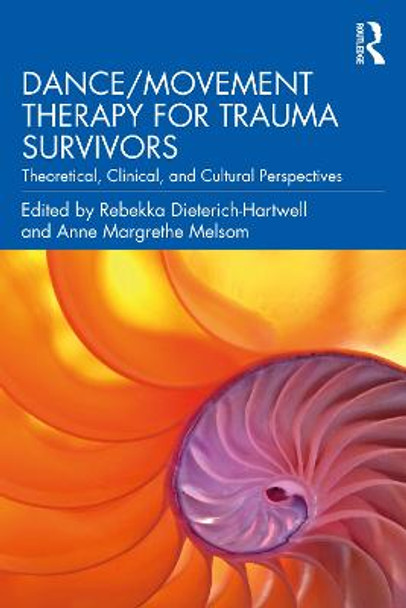 ROUTLEDGE

DANCE/MOVEMENT THERAPY FOR TRAUMA SURVIVORS

Theoretical, Clinical, and Cultural Perspectives

Edited by Rebekka Dieterich-Hartwell and Anne Margrethe Melsom